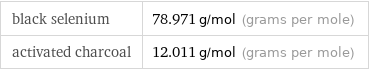 | black selenium | 78.971 g/mol (grams per mole) |
|---|---|
| activated charcoal | 12.011 g/mol (grams per mole) |